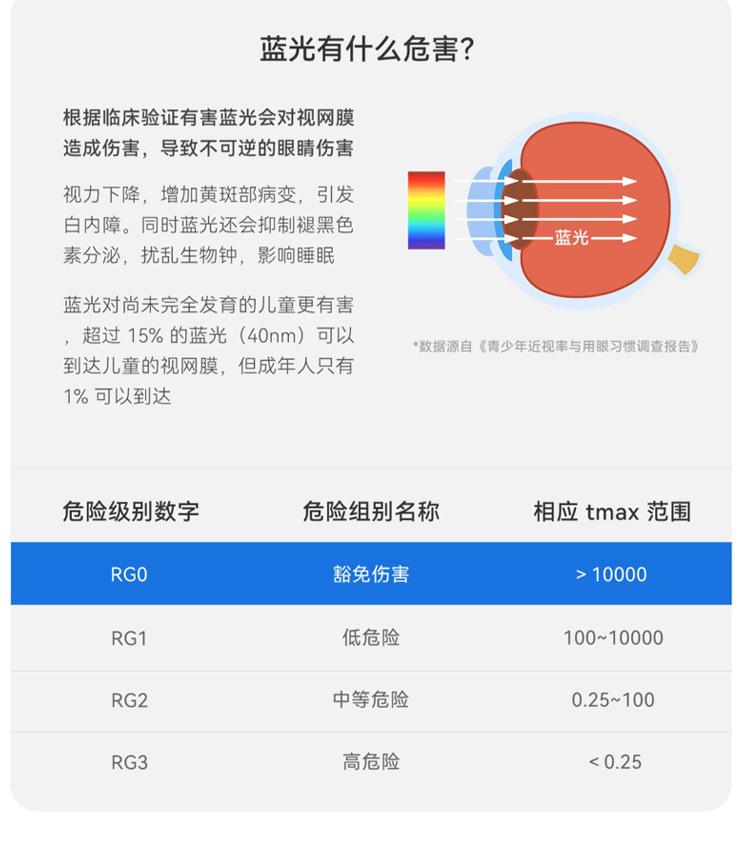 蓝光有什么危害?

根据临床验证有害蓝光会对视网膜造成伤害，导致不可逆的眼睛伤害

视力下降，增加黄斑部病变，引发白内障。同时蓝光还会抑制褪黑色素分泌，扰乱生物钟，影响睡眠

蓝光对尚未完全发育的儿童更有害，超过 15% 的蓝光（40nm）可以到达儿童的视网膜，但成年人只有 1% 可以到达

蓝光

*数据源自《青少年近视率与用眼习惯调查报告》

| 危险级别数字 | 危险组别名称 | 相应 tmax 范围 |
|---|---|---|
| RG0 | 豁免伤害 | > 10000 |
| RG1 | 低危险 | 100~10000 |
| RG2 | 中等危险 | 0.25~100 |
| RG3 | 高危险 | < 0.25 |